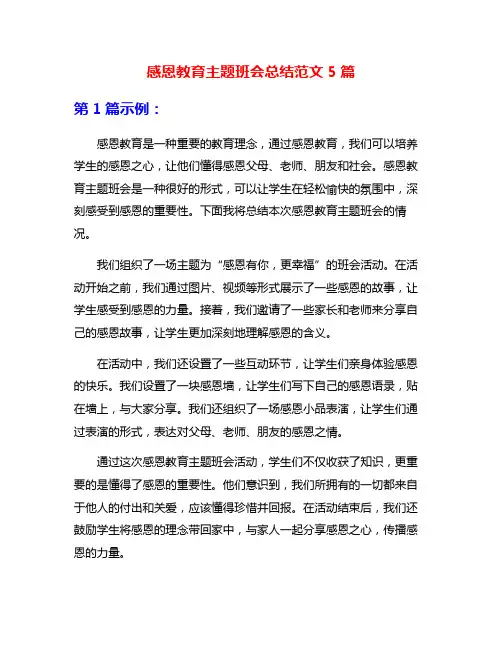 感恩教育主题班会总结范文 5 篇

第 1 篇示例：

感恩教育是一种重要的教育理念，通过感恩教育，我们可以培养学生的感恩之心，让他们懂得感恩父母、老师、朋友和社会。感恩教育主题班会是一种很好的形式，可以让学生在轻松愉快的氛围中，深刻感受到感恩的重要性。下面我将总结本次感恩教育主题班会的情况。

我们组织了一场主题为“感恩有你，更幸福”的班会活动。在活动开始之前，我们通过图片、视频等形式展示了一些感恩的故事，让学生感受到感恩的力量。接着，我们邀请了一些家长和老师来分享自己的感恩故事，让学生更加深刻地理解感恩的含义。

在活动中，我们还设置了一些互动环节，让学生们亲身体验感恩的快乐。我们设置了一块感恩墙，让学生们写下自己的感恩语录，贴在墙上，与大家分享。我们还组织了一场感恩小品表演，让学生们通过表演的形式，表达对父母、老师、朋友的感恩之情。

通过这次感恩教育主题班会活动，学生们不仅收获了知识，更重要的是懂得了感恩的重要性。他们意识到，我们所拥有的一切都来自于他人的付出和关爱，应该懂得珍惜并回报。在活动结束后，我们还鼓励学生将感恩的理念带回家中，与家人一起分享感恩之心，传播感恩的力量。